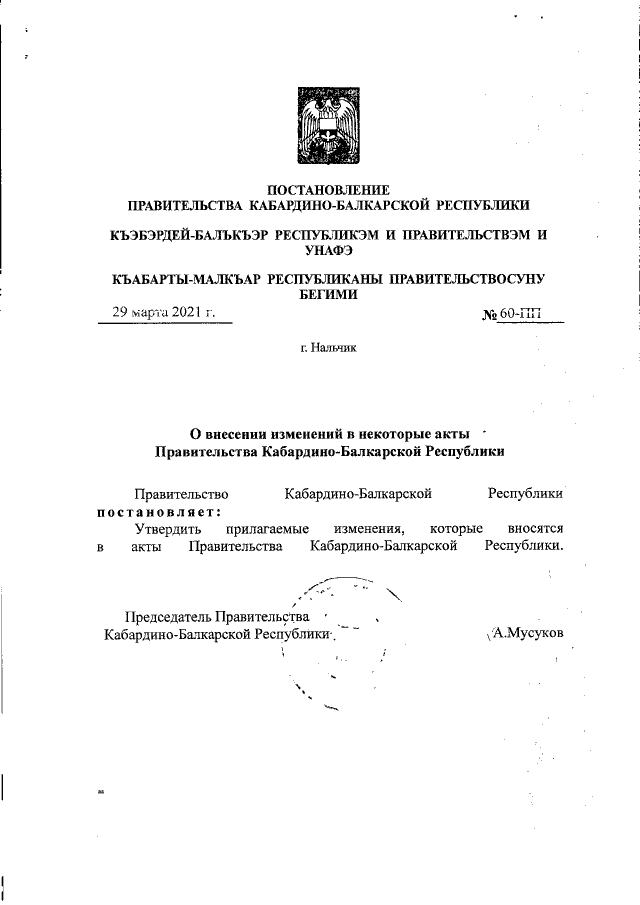 ПОСТАНОВЛЕНИЕ
ПРАВИТЕЛЬСТВА КАБАРДИНО-БАЛКАРСКОЙ РЕСПУБЛИКИ

КЪЭБЭРДЕЙ-БАЛЪКЪЭР РЕСПУБЛИКЭМ И ПРАВИТЕЛЬСТВЭМ И УНАФЭ

КЪАБАРТЫ-МАЛКЪАР РЕСПУБЛИКАНЫ ПРАВИТЕЛЬСТВОСУНУ БЕГИМИ

29 марта 2021 г. № 60-ПП

г. Нальчик

О внесении изменений в некоторые акты Правительства Кабардино-Балкарской Республики

Правительство Кабардино-Балкарской Республики постановляет:
Утвердить прилагаемые изменения, которые вносятся в акты Правительства Кабардино-Балкарской Республики.

Председатель Правительства
Кабардино-Балкарской Республики А.Мусуков